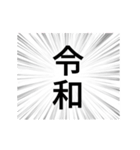 令和